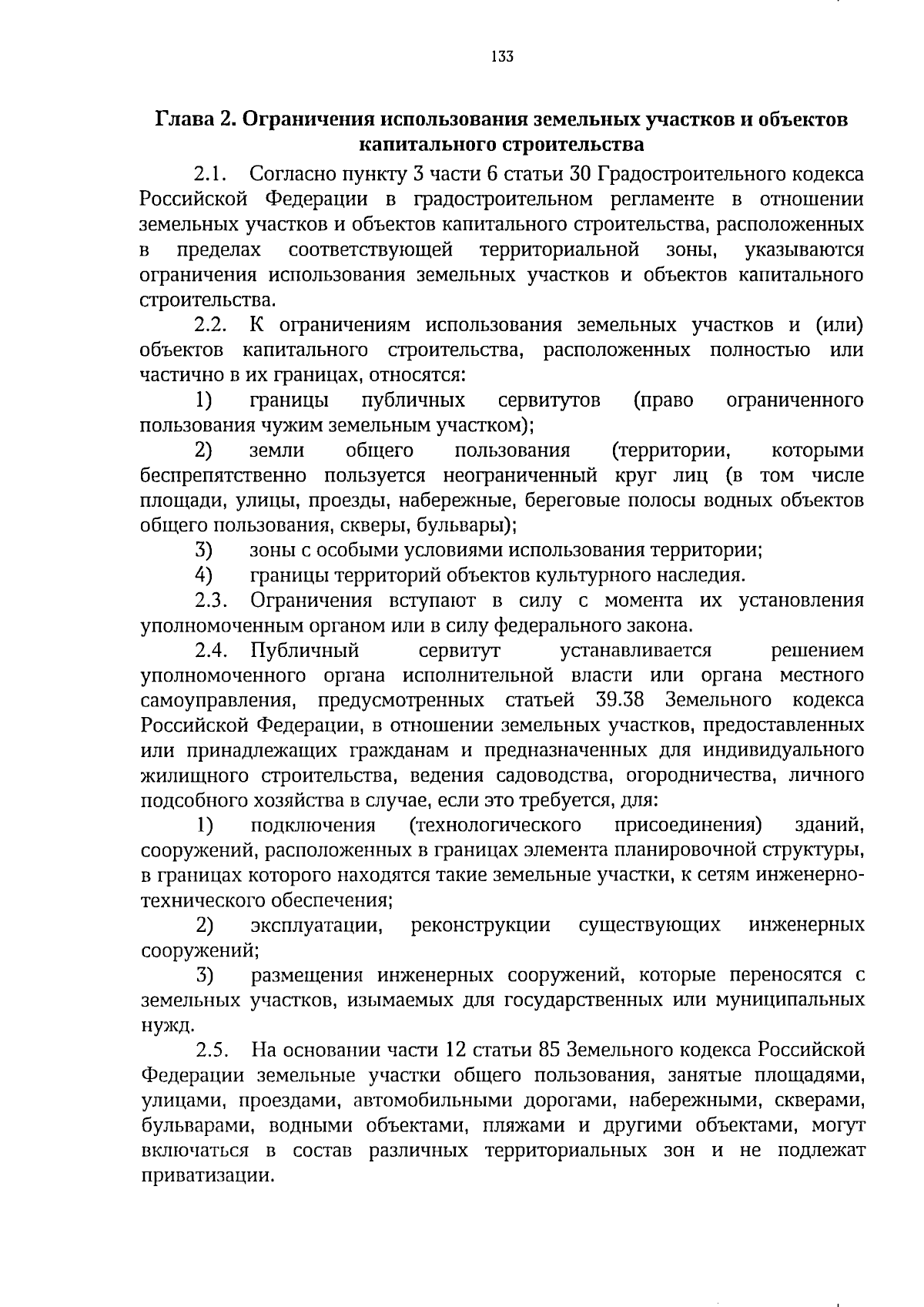 133

Глава 2. Ограничения использования земельных участков и объектов капитального строительства

2.1. Согласно пункту 3 части 6 статьи 30 Градостроительного кодекса Российской Федерации в градостроительном регламенте в отношении земельных участков и объектов капитального строительства, расположенных в пределах соответствующей территориальной зоны, указываются ограничения использования земельных участков и объектов капитального строительства.

2.2. К ограничениям использования земельных участков и (или) объектов капитального строительства, расположенных полностью или частично в их границах, относятся:

1) границы публичных сервитутов (право ограниченного пользования чужим земельным участком);

2) земли общего пользования (территории, которыми беспрепятственно пользуется неограниченный круг лиц (в том числе площади, улицы, проезды, набережные, береговые полосы водных объектов общего пользования, скверы, бульвары);

3) зоны с особыми условиями использования территории;

4) границы территорий объектов культурного наследия.

2.3. Ограничения вступают в силу с момента их установления уполномоченным органом или в силу федерального закона.

2.4. Публичный сервитут устанавливается решением уполномоченного органа исполнительной власти или органа местного самоуправления, предусмотренных статьей 39.38 Земельного кодекса Российской Федерации, в отношении земельных участков, предоставленных или принадлежащих гражданам и предназначенных для индивидуального жилищного строительства, ведения садоводства, огородничества, личного подсобного хозяйства в случае, если это требуется, для:

1) подключения (технологического присоединения) зданий, сооружений, расположенных в границах элемента планировочной структуры, в границах которого находятся такие земельные участки, к сетям инженерно-технического обеспечения;

2) эксплуатации, реконструкции существующих инженерных сооружений;

3) размещения инженерных сооружений, которые переносятся с земельных участков, изымаемых для государственных или муниципальных нужд.

2.5. На основании части 12 статьи 85 Земельного кодекса Российской Федерации земельные участки общего пользования, занятые площадями, улицами, проездами, автомобильными дорогами, набережными, скверами, бульварами, водными объектами, пляжами и другими объектами, могут включаться в состав различных территориальных зон и не подлежат приватизации.